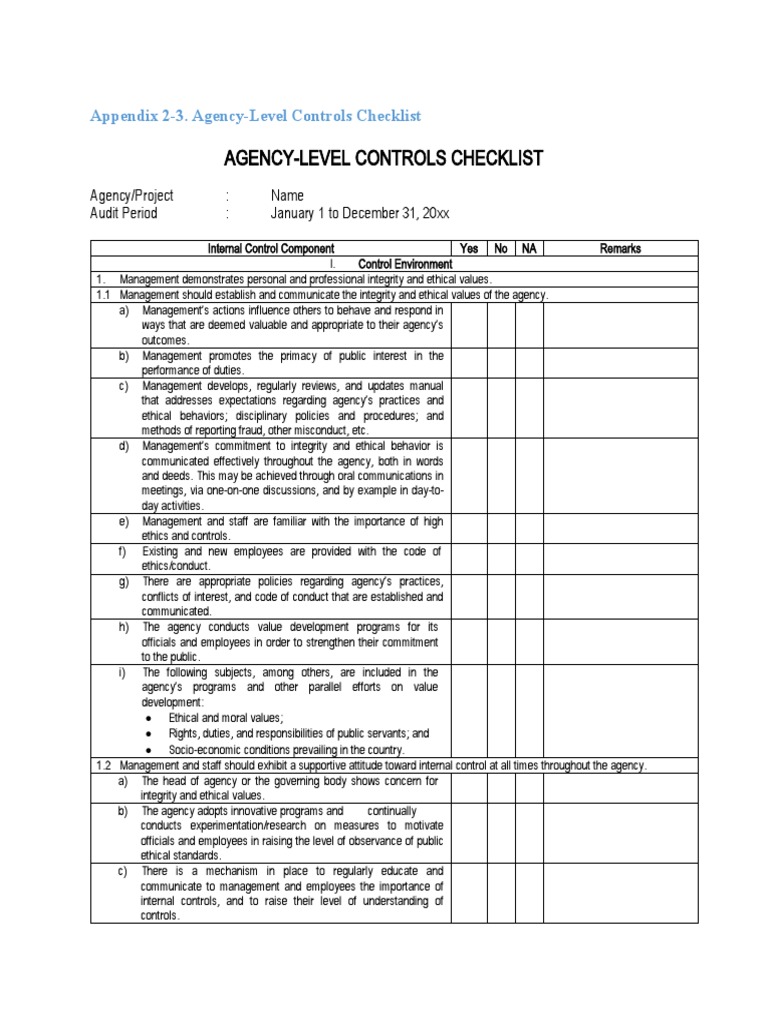 Appendix 2-3. Agency-Level Controls Checklist

AGENCY-LEVEL CONTROLS CHECKLIST

Agency/Project : Name
Audit Period : January 1 to December 31, 20xx

| Internal Control Component | Yes | No | NA | Remarks |
|---|---|---|---|---|
| I. Control Environment | | | | |
| 1. Management demonstrates personal and professional integrity and ethical values. | | | | |
| 1.1 Management should establish and communicate the integrity and ethical values of the agency. | | | | |
| a) Management's actions influence others to behave and respond in ways that are deemed valuable and appropriate to their agency's outcomes. | | | | |
| b) Management promotes the primacy of public interest in the performance of duties. | | | | |
| c) Management develops, regularly reviews, and updates manual that addresses expectations regarding agency's practices and ethical behaviors; disciplinary policies and procedures; and methods of reporting fraud, other misconduct, etc. | | | | |
| d) Management's commitment to integrity and ethical behavior is communicated effectively throughout the agency, both in words and deeds. This may be achieved through oral communications in meetings, via one-on-one discussions, and by example in day-to-day activities. | | | | |
| e) Management and staff are familiar with the importance of high ethics and controls. | | | | |
| f) Existing and new employees are provided with the code of ethics/conduct. | | | | |
| g) There are appropriate policies regarding agency's practices, conflicts of interest, and code of conduct that are established and communicated. | | | | |
| h) The agency conducts value development programs for its officials and employees in order to strengthen their commitment to the public. | | | | |
| i) The following subjects, among others, are included in the agency's programs and other parallel efforts on value development: • Ethical and moral values; • Rights, duties, and responsibilities of public servants; and • Socio-economic conditions prevailing in the country. | | | | |
| 1.2 Management and staff should exhibit a supportive attitude toward internal control at all times throughout the agency. | | | | |
| a) The head of agency or the governing body shows concern for integrity and ethical values. | | | | |
| b) The agency adopts innovative programs and continually conducts experimentation/research on measures to motivate officials and employees in raising the level of observance of public ethical standards. | | | | |
| c) There is a mechanism in place to regularly educate and communicate to management and employees the importance of internal controls, and to raise their level of understanding of controls. | | | | |